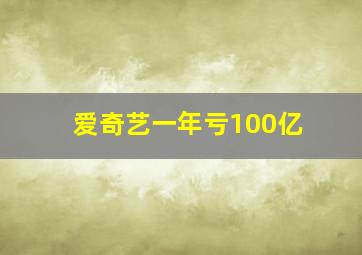 爱奇艺一年亏100亿